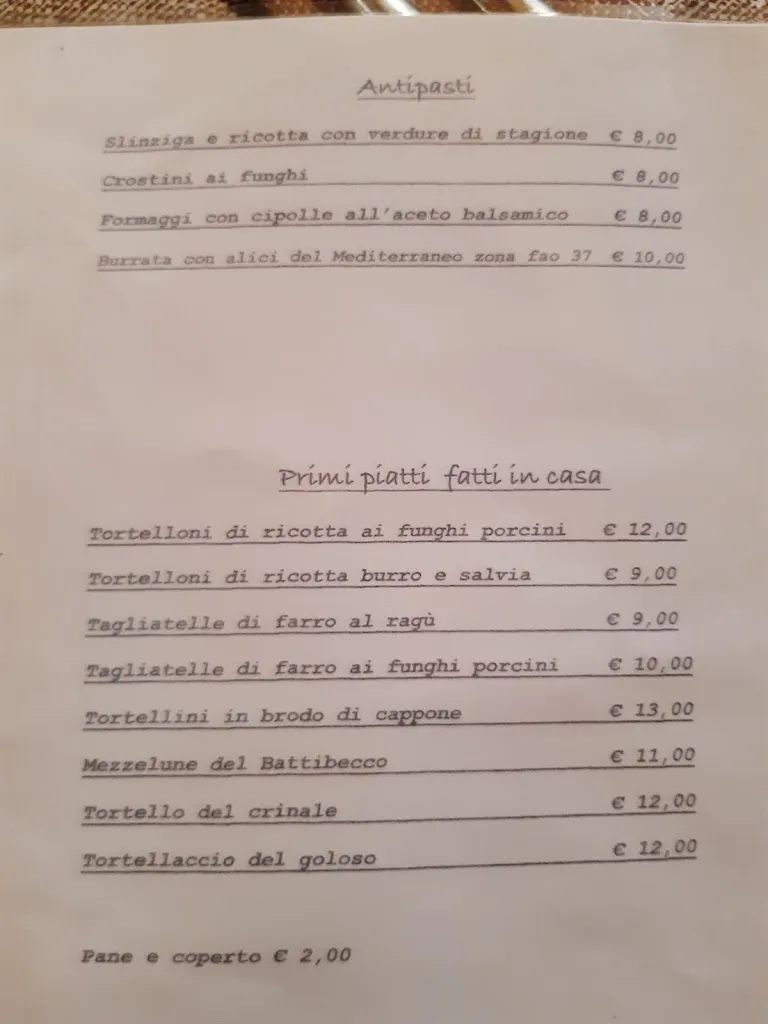 Antipasti

Slinziga e ricotta con verdure di stagione € 8,00

Crostini ai funghi € 8,00

Formaggi con cipolle all'aceto balsamico € 8,00

Burrata con alici del Mediterraneo zona fao 37 € 10,00

Primi piatti fatti in casa

Tortelloni di ricotta ai funghi porcini € 12,00

Tortelloni di ricotta burro e salvia € 9,00

Tagliatelle di farro al ragù € 9,00

Tagliatelle di farro ai funghi porcini € 10,00

Tortellini in brodo di cappone € 13,00

Mezzelune del Battibecco € 11,00

Tortello del crinale € 12,00

Tortellaccio del goloso € 12,00

Pane e coperto € 2,00